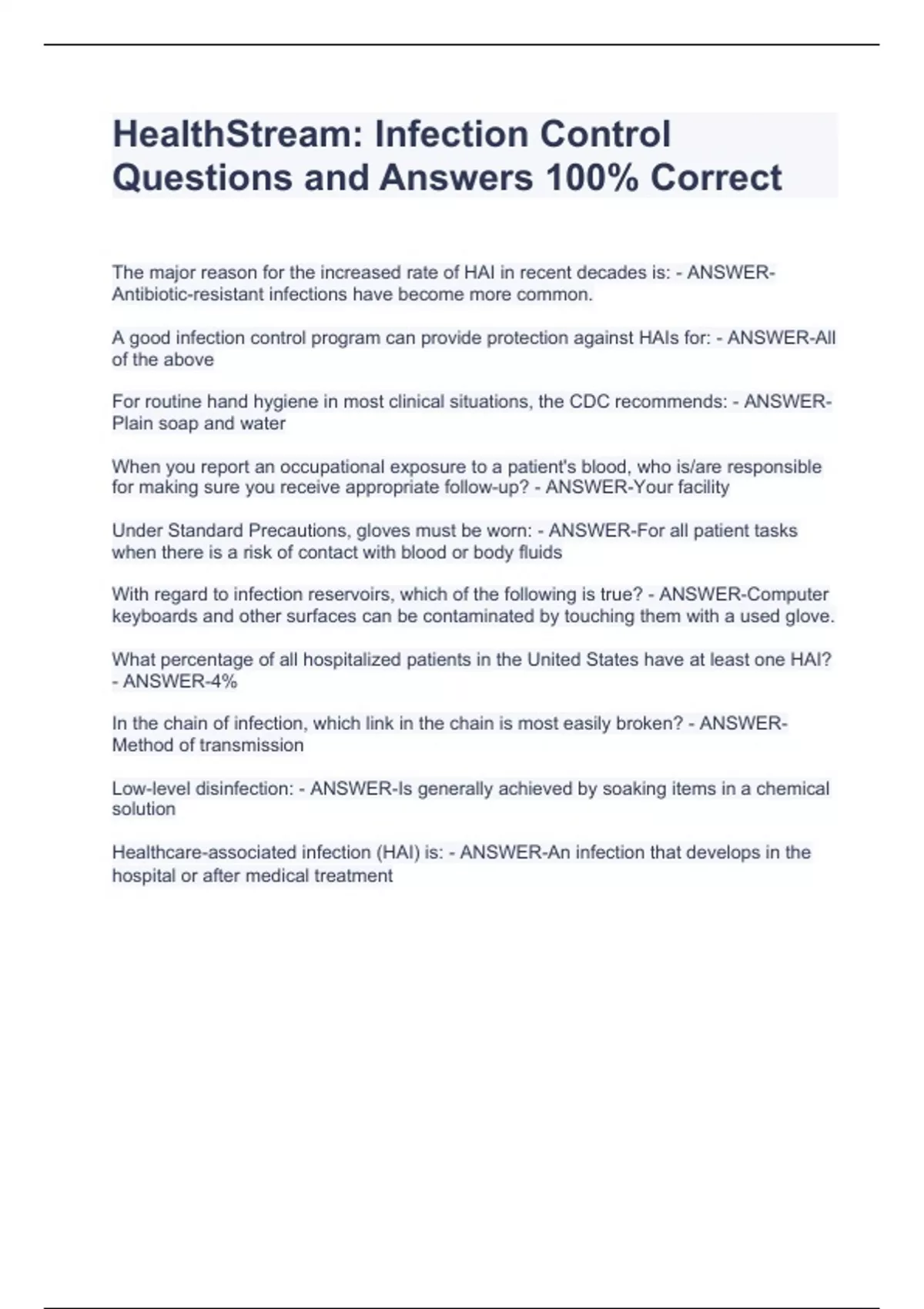 HealthStream: Infection Control Questions and Answers 100% Correct

The major reason for the increased rate of HAI in recent decades is: - ANSWER-Antibiotic-resistant infections have become more common.

A good infection control program can provide protection against HAIs for: - ANSWER-All of the above

For routine hand hygiene in most clinical situations, the CDC recommends: - ANSWER-Plain soap and water

When you report an occupational exposure to a patient's blood, who is/are responsible for making sure you receive appropriate follow-up? - ANSWER-Your facility

Under Standard Precautions, gloves must be worn: - ANSWER-For all patient tasks when there is a risk of contact with blood or body fluids

With regard to infection reservoirs, which of the following is true? - ANSWER-Computer keyboards and other surfaces can be contaminated by touching them with a used glove.

What percentage of all hospitalized patients in the United States have at least one HAI? - ANSWER-4%

In the chain of infection, which link in the chain is most easily broken? - ANSWER-Method of transmission

Low-level disinfection: - ANSWER-Is generally achieved by soaking items in a chemical solution

Healthcare-associated infection (HAI) is: - ANSWER-An infection that develops in the hospital or after medical treatment